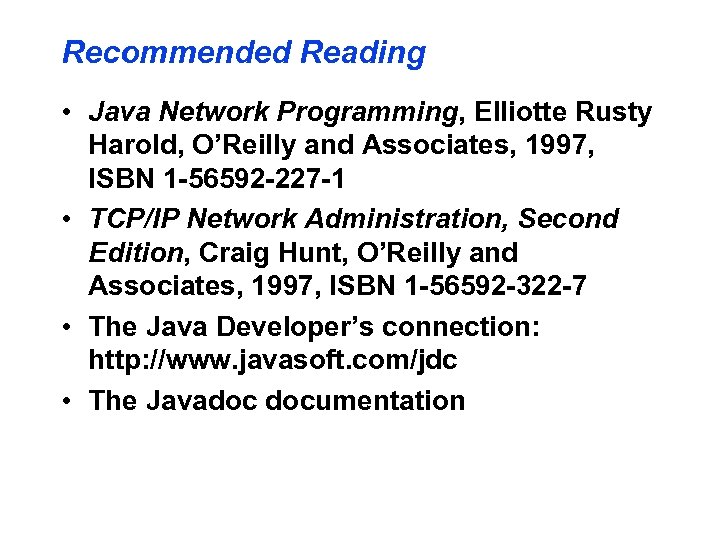 Recommended Reading

• Java Network Programming, Elliotte Rusty Harold, O'Reilly and Associates, 1997, ISBN 1-56592-227-1
• TCP/IP Network Administration, Second Edition, Craig Hunt, O'Reilly and Associates, 1997, ISBN 1-56592-322-7
• The Java Developer's connection: http://www.javasoft.com/jdc
• The Javadoc documentation